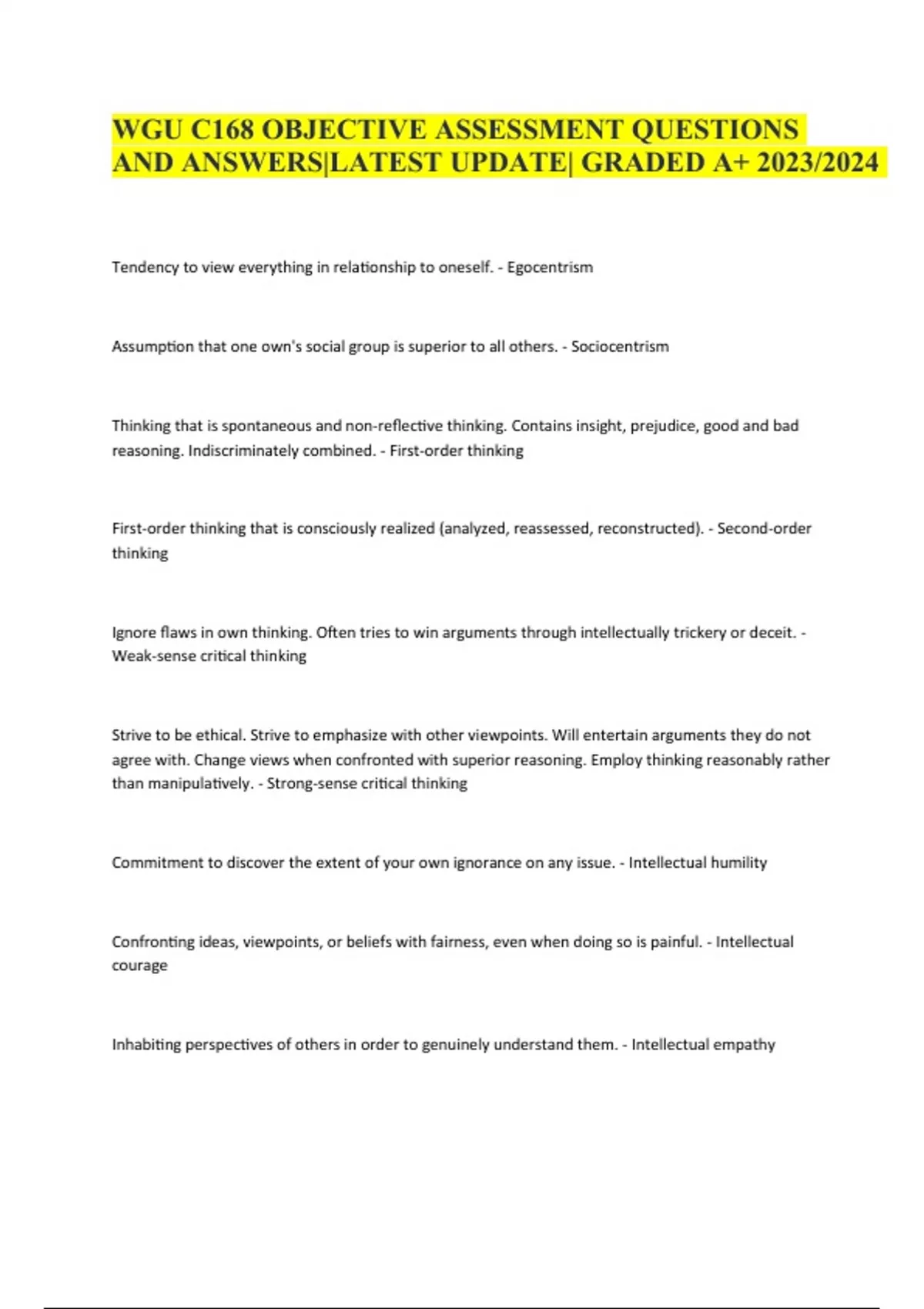 WGU C168 OBJECTIVE ASSESSMENT QUESTIONS AND ANSWERS|LATEST UPDATE| GRADED A+ 2023/2024

Tendency to view everything in relationship to oneself. - Egocentrism

Assumption that one own's social group is superior to all others. - Sociocentrism

Thinking that is spontaneous and non-reflective thinking. Contains insight, prejudice, good and bad reasoning. Indiscriminately combined. - First-order thinking

First-order thinking that is consciously realized (analyzed, reassessed, reconstructed). - Second-order thinking

Ignore flaws in own thinking. Often tries to win arguments through intellectually trickery or deceit. - Weak-sense critical thinking

Strive to be ethical. Strive to emphasize with other viewpoints. Will entertain arguments they do not agree with. Change views when confronted with superior reasoning. Employ thinking reasonably rather than manipulatively. - Strong-sense critical thinking

Commitment to discover the extent of your own ignorance on any issue. - Intellectual humility

Confronting ideas, viewpoints, or beliefs with fairness, even when doing so is painful. - Intellectual courage

Inhabiting perspectives of others in order to genuinely understand them. - Intellectual empathy